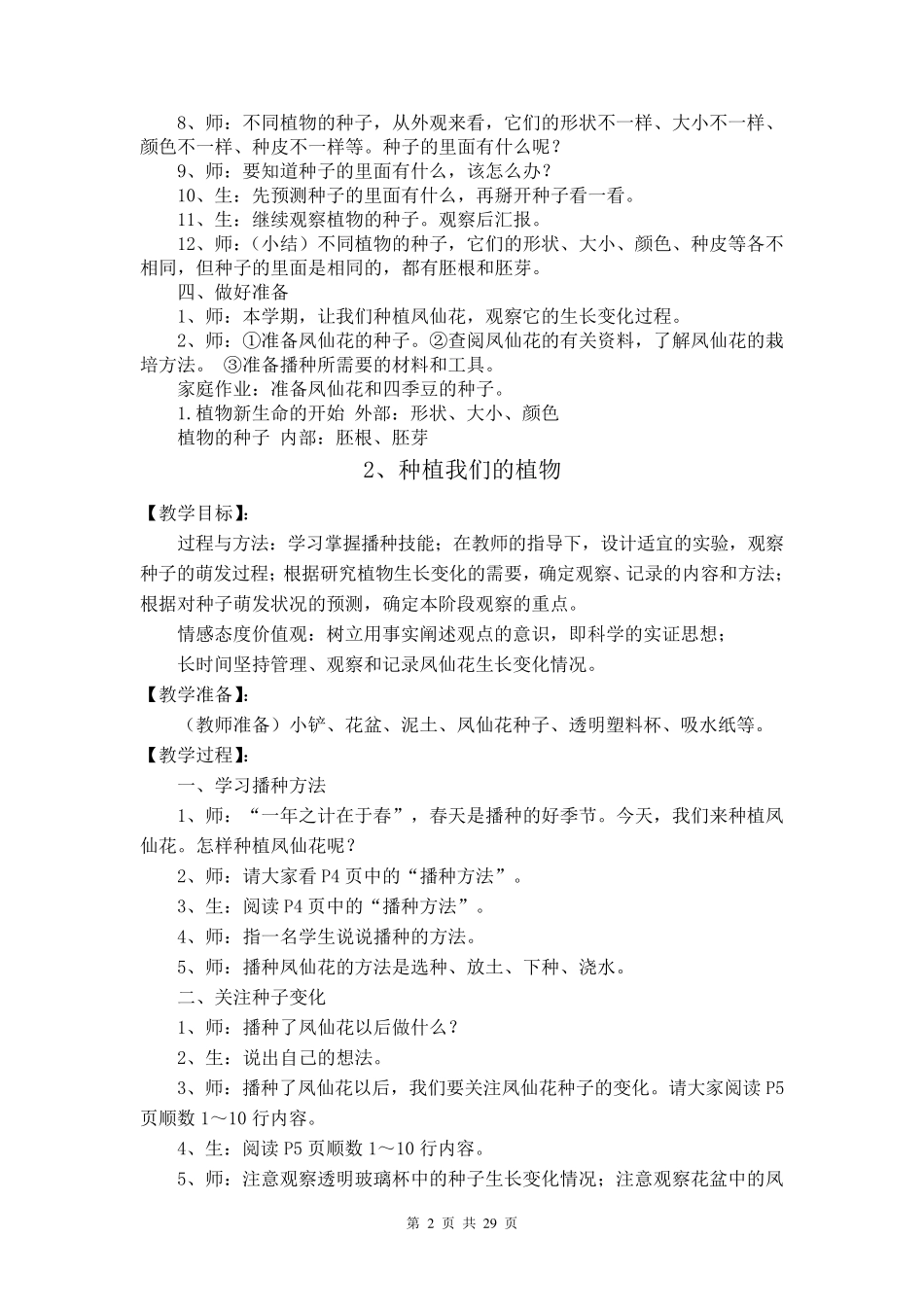 8、师：不同植物的种子，从外观来看，它们的形状不一样、大小不一样、颜色不一样、种皮不一样等。种子的里面有什么呢？

9、师：要知道种子的里面有什么，该怎么办？

10、生：先预测种子的里面有什么，再掰开种子看一看。

11、生：继续观察植物的种子。观察后汇报。

12、师：（小结）不同植物的种子，它们的形状、大小、颜色、种皮等各不相同，但种子的里面是相同的，都有胚根和胚芽。

四、做好准备

1、师：本学期，让我们种植凤仙花，观察它的生长变化过程。

2、师：①准备凤仙花的种子。②查阅凤仙花的有关资料，了解凤仙花的栽培方法。 ③准备播种所需要的材料和工具。

家庭作业：准备凤仙花和四季豆的种子。

1.植物新生命的开始 外部：形状、大小、颜色

植物的种子 内部：胚根、胚芽

2、种植我们的植物

【教学目标】:

过程与方法：学习掌握播种技能；在教师的指导下，设计适宜的实验，观察种子的萌发过程；根据研究植物生长变化的需要，确定观察、记录的内容和方法；根据对种子萌发状况的预测，确定本阶段观察的重点。

情感态度价值观：树立用事实阐述观点的意识，即科学的实证思想；

长时间坚持管理、观察和记录凤仙花生长变化情况。

【教学准备】:

（教师准备）小铲、花盆、泥土、凤仙花种子、透明塑料杯、吸水纸等。

【教学过程】:

一、学习播种方法

1、师：“一年之计在于春”，春天是播种的好季节。今天，我们来种植凤仙花。怎样种植凤仙花呢？

2、师：请大家看 P4 页中的“播种方法”。

3、生：阅读 P4 页中的“播种方法”。

4、师：指一名学生说说播种的方法。

5、师：播种凤仙花的方法是选种、放土、下种、浇水。

二、关注种子变化

1、师：播种了凤仙花以后做什么？

2、生：说出自己的想法。

3、师：播种了凤仙花以后，我们要关注凤仙花种子的变化。请大家阅读 P5 页顺数 1～10 行内容。

4、生：阅读 P5 页顺数 1～10 行内容。

5、师：注意观察透明玻璃杯中的种子生长变化情况；注意观察花盆中的凤

第 2 页 共 29 页